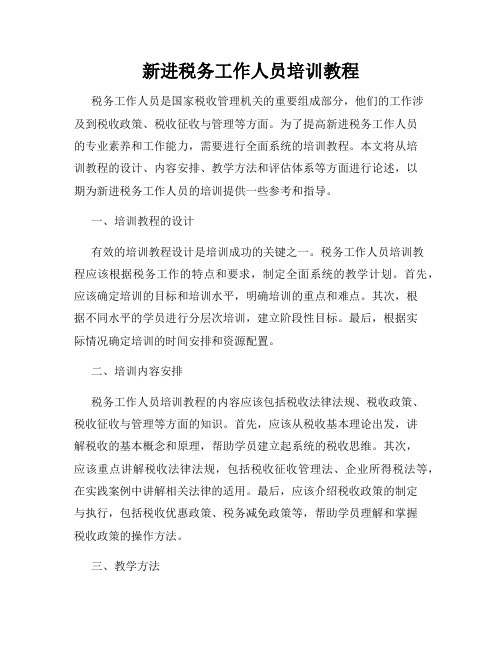 新进税务工作人员培训教程

税务工作人员是国家税收管理机关的重要组成部分，他们的工作涉及到税收政策、税收征收与管理等方面。为了提高新进税务工作人员的专业素养和工作能力，需要进行全面系统的培训教程。本文将从培训教程的设计、内容安排、教学方法和评估体系等方面进行论述，以期为新进税务工作人员的培训提供一些参考和指导。

一、培训教程的设计

有效的培训教程设计是培训成功的关键之一。税务工作人员培训教程应该根据税务工作的特点和要求，制定全面系统的教学计划。首先，应该确定培训的目标和培训水平，明确培训的重点和难点。其次，根据不同水平的学员进行分层次培训，建立阶段性目标。最后，根据实际情况确定培训的时间安排和资源配置。

二、培训内容安排

税务工作人员培训教程的内容应该包括税收法律法规、税收政策、税收征收与管理等方面的知识。首先，应该从税收基本理论出发，讲解税收的基本概念和原理，帮助学员建立起系统的税收思维。其次，应该重点讲解税收法律法规，包括税收征收管理法、企业所得税法等，在实践案例中讲解相关法律的适用。最后，应该介绍税收政策的制定与执行，包括税收优惠政策、税务减免政策等，帮助学员理解和掌握税收政策的操作方法。

三、教学方法